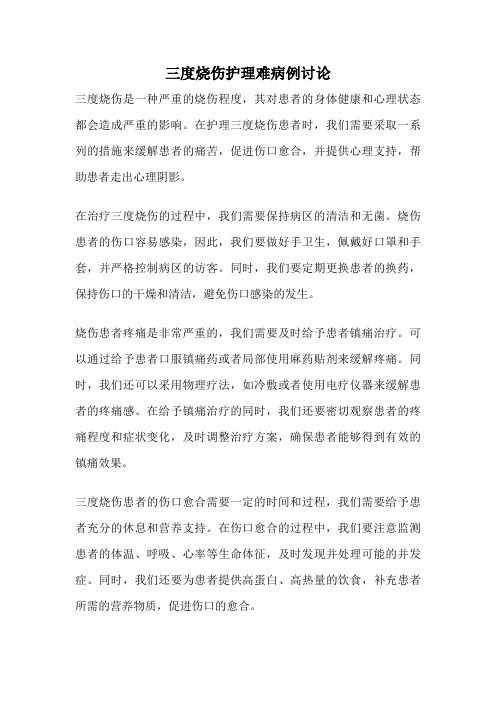 三度烧伤护理难病例讨论

三度烧伤是一种严重的烧伤程度，其对患者的身体健康和心理状态都会造成严重的影响。在护理三度烧伤患者时，我们需要采取一系列的措施来缓解患者的痛苦，促进伤口愈合，并提供心理支持，帮助患者走出心理阴影。

在治疗三度烧伤的过程中，我们需要保持病区的清洁和无菌。烧伤患者的伤口容易感染，因此，我们要做好手卫生，佩戴好口罩和手套，并严格控制病区的访客。同时，我们要定期更换患者的换药，保持伤口的干燥和清洁，避免伤口感染的发生。

烧伤患者疼痛是非常严重的，我们需要及时给予患者镇痛治疗。可以通过给予患者口服镇痛药或者局部使用麻药贴剂来缓解疼痛。同时，我们还可以采用物理疗法，如冷敷或者使用电疗仪器来缓解患者的疼痛感。在给予镇痛治疗的同时，我们还要密切观察患者的疼痛程度和症状变化，及时调整治疗方案，确保患者能够得到有效的镇痛效果。

三度烧伤患者的伤口愈合需要一定的时间和过程，我们需要给予患者充分的休息和营养支持。在伤口愈合的过程中，我们要注意监测患者的体温、呼吸、心率等生命体征，及时发现并处理可能的并发症。同时，我们还要为患者提供高蛋白、高热量的饮食，补充患者所需的营养物质，促进伤口的愈合。